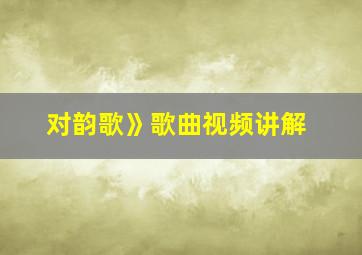 对韵歌》歌曲视频讲解